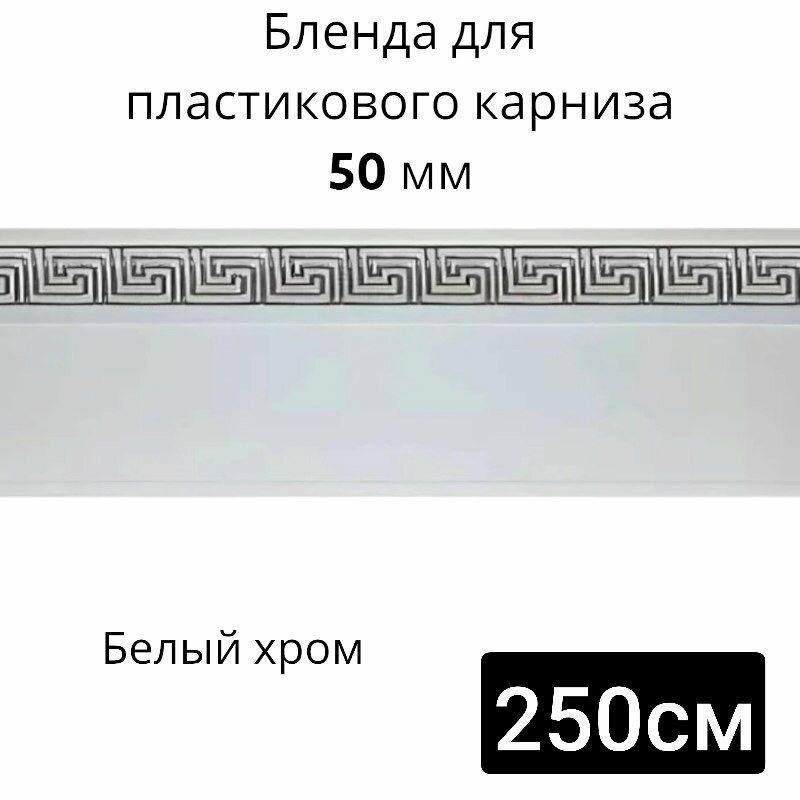 Бленда для пластикового карниза
50 мм

Белый хром

250см